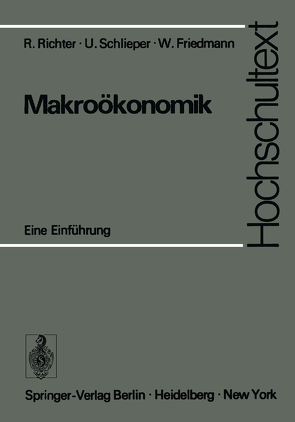 R. Richter · U. Schlieper · W. Friedmann

Makroökonomik

Eine Einführung

Hochschultext

Springer-Verlag Berlin · Heidelberg · New York